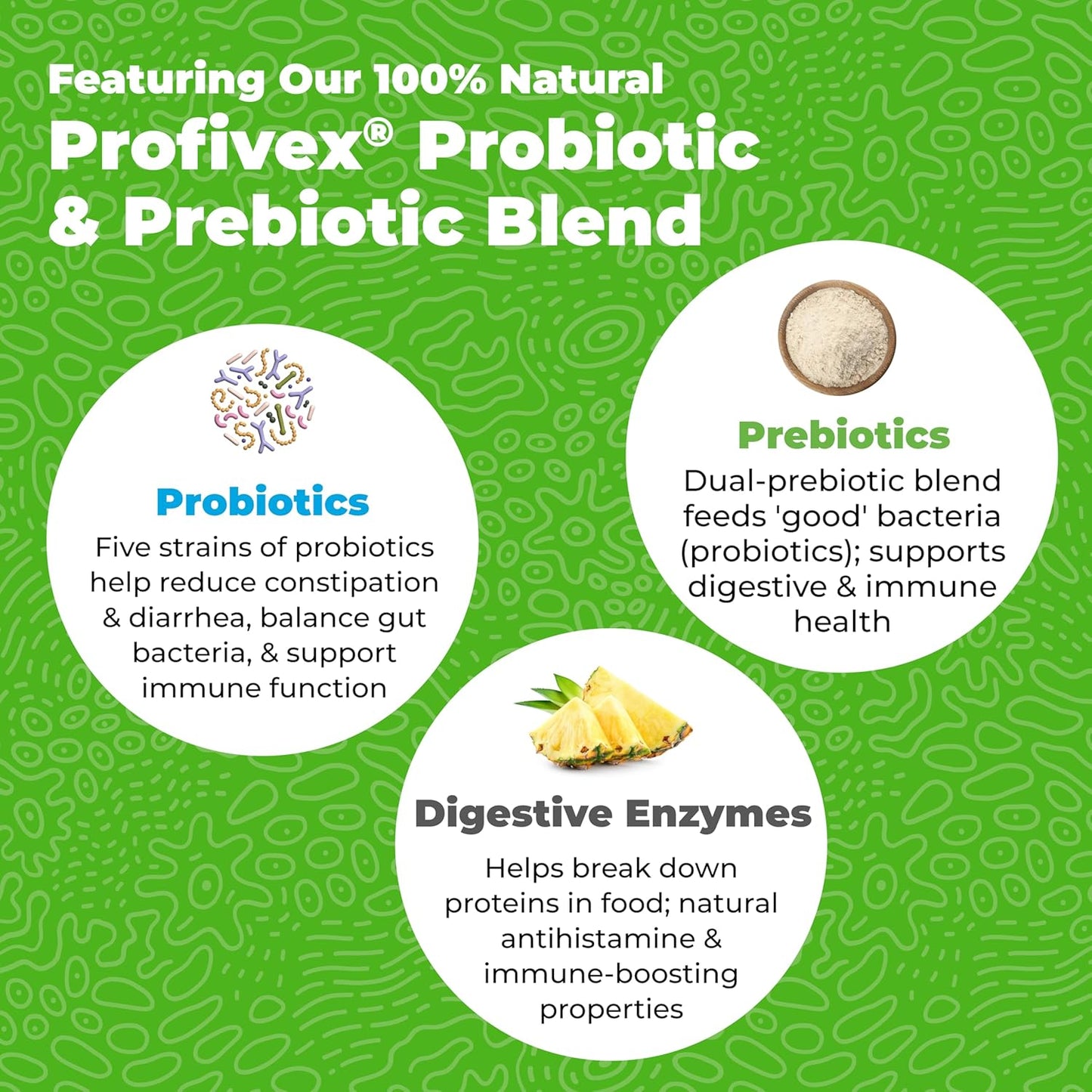 Featuring Our 100% Natural
Profivex® Probiotic & Prebiotic Blend

Probiotics
Five strains of probiotics help reduce constipation & diarrhea, balance gut bacteria, & support immune function

Prebiotics
Dual-prebiotic blend feeds 'good' bacteria (probiotics); supports digestive & immune health

Digestive Enzymes
Helps break down proteins in food; natural antihistamine & immune-boosting properties